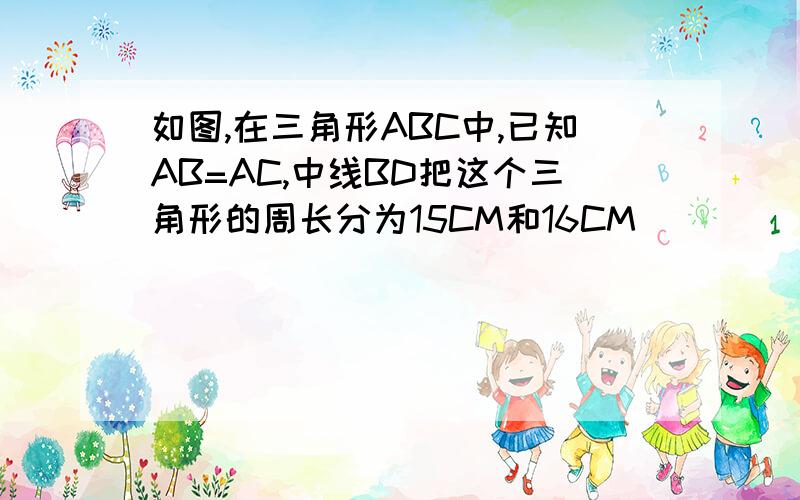 如图,在三角形ABC中,已知AB=AC,中线BD把这个三角形的周长分为15CM和16CM

1 2 ? B + C 1